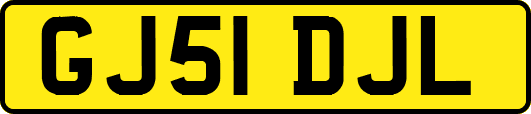 GJ51 DJL